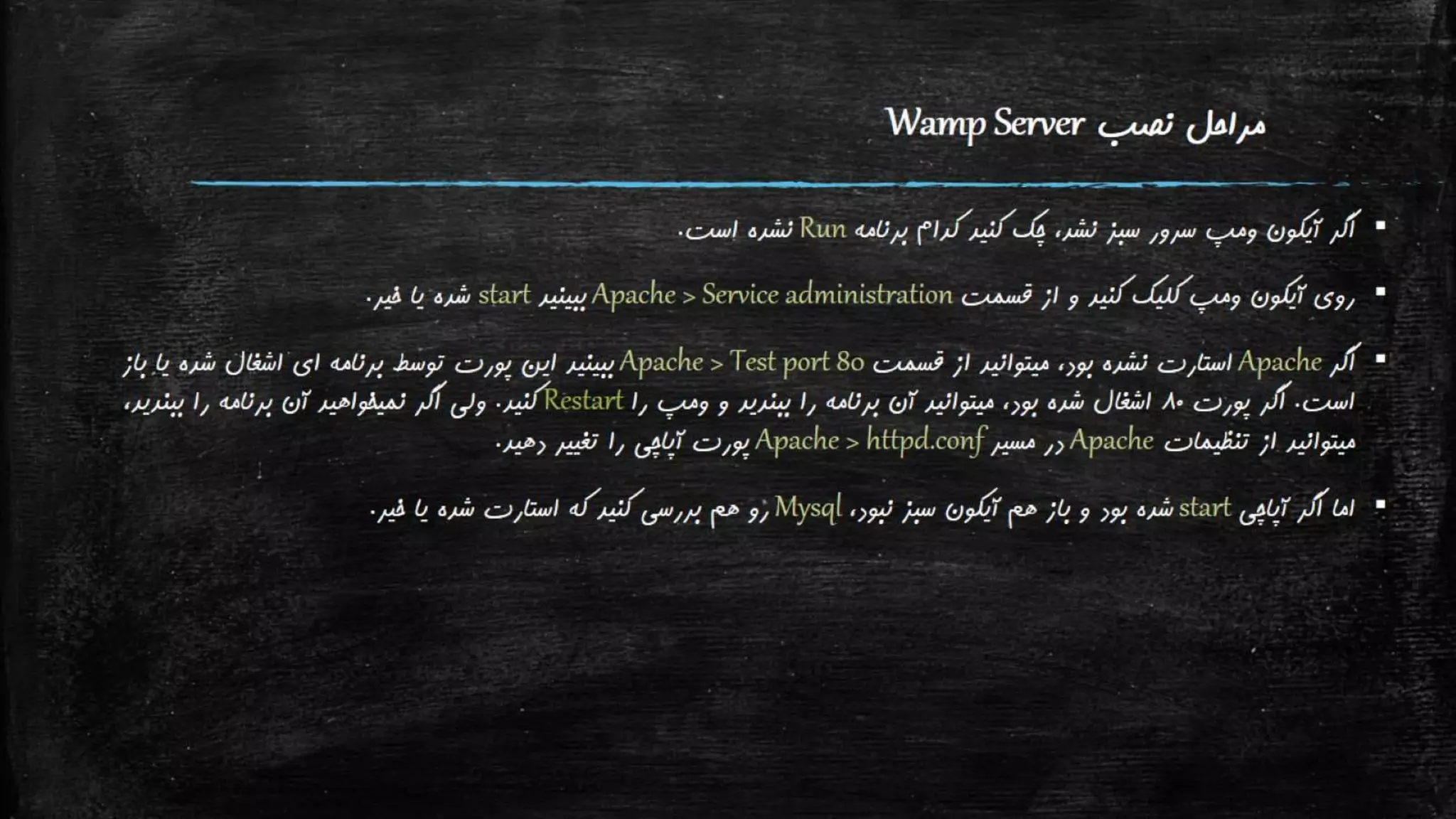 مراحل نصب Wamp Server

▪ اگر آیکون ومپ سرور سبز نشد، چک کنید کدام برنامه Run نشده است.

▪ روی آیکون ومپ کلیک کنید و از قسمت Apache > Service administration ببینید start شده یا خیر.

▪ اگر Apache استارت نشده بود، میتوانید از قسمت Apache > Test port 80 ببینید این پورت توسط برنامه ای اشغال شده یا باز است. اگر پورت ۸۰ اشغال شده بود، میتوانید آن برنامه را ببندید و ومپ را Restart کنید. ولی اگر نمیخواهید آن برنامه را ببندید، میتوانید از تنظیمات Apache در مسیر Apache > httpd.conf پورت آپاچی را تغییر دهید.

▪ اما اگر آپاچی start شده بود و باز هم آیکون سبز نبود، Mysql رو هم بررسی کنید که استارت شده یا خیر.